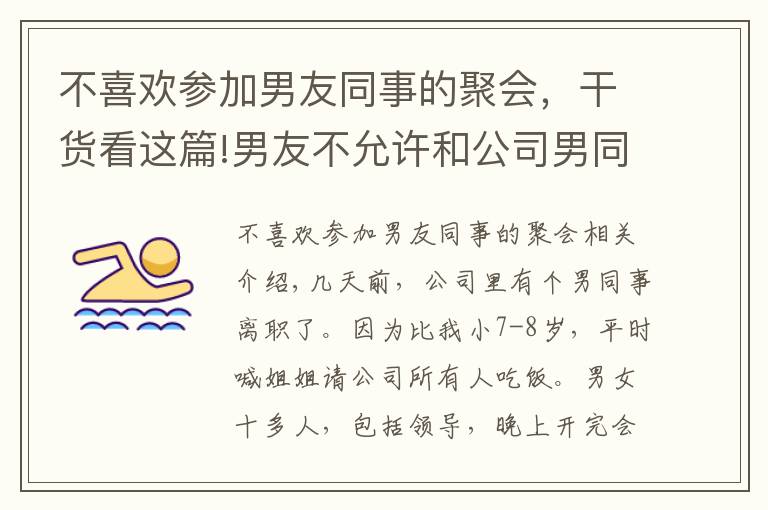 不喜欢参加男友同事的聚会，干货看这篇!男友不允许和公司男同

不喜欢参加男友同事的聚会相关介绍，几天前，公司里有个男同事离职了。因为比我小7-8岁，平时喊姐姐请公司所有人吃饭。男女十多人，包括领导，晚上开完会